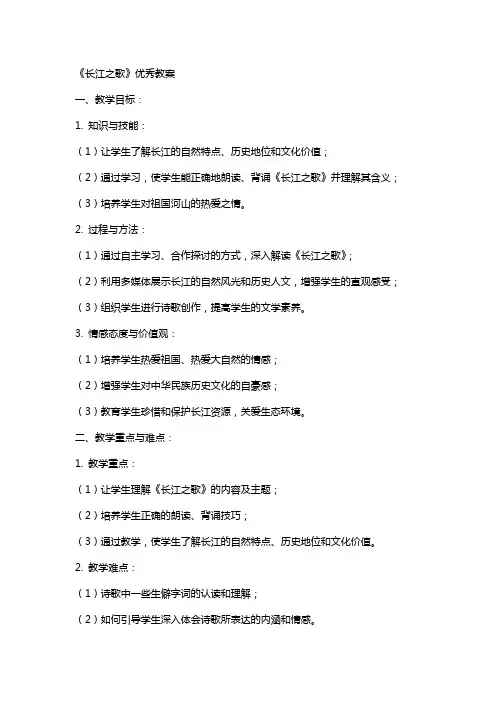 《长江之歌》优秀教案

一、教学目标：

1. 知识与技能：

（1）让学生了解长江的自然特点、历史地位和文化价值；

（2）通过学习，使学生能正确地朗读、背诵《长江之歌》并理解其含义；

（3）培养学生对祖国河山的热爱之情。

2. 过程与方法：

（1）通过自主学习、合作探讨的方式，深入解读《长江之歌》；

（2）利用多媒体展示长江的自然风光和历史人文，增强学生的直观感受；

（3）组织学生进行诗歌创作，提高学生的文学素养。

3. 情感态度与价值观：

（1）培养学生热爱祖国、热爱大自然的情感；

（2）增强学生对中华民族历史文化的自豪感；

（3）教育学生珍惜和保护长江资源，关爱生态环境。

二、教学重点与难点：

1. 教学重点：

（1）让学生理解《长江之歌》的内容及主题；

（2）培养学生正确的朗读、背诵技巧；

（3）通过教学，使学生了解长江的自然特点、历史地位和文化价值。

2. 教学难点：

（1）诗歌中一些生僻字词的认读和理解；

（2）如何引导学生深入体会诗歌所表达的内涵和情感。